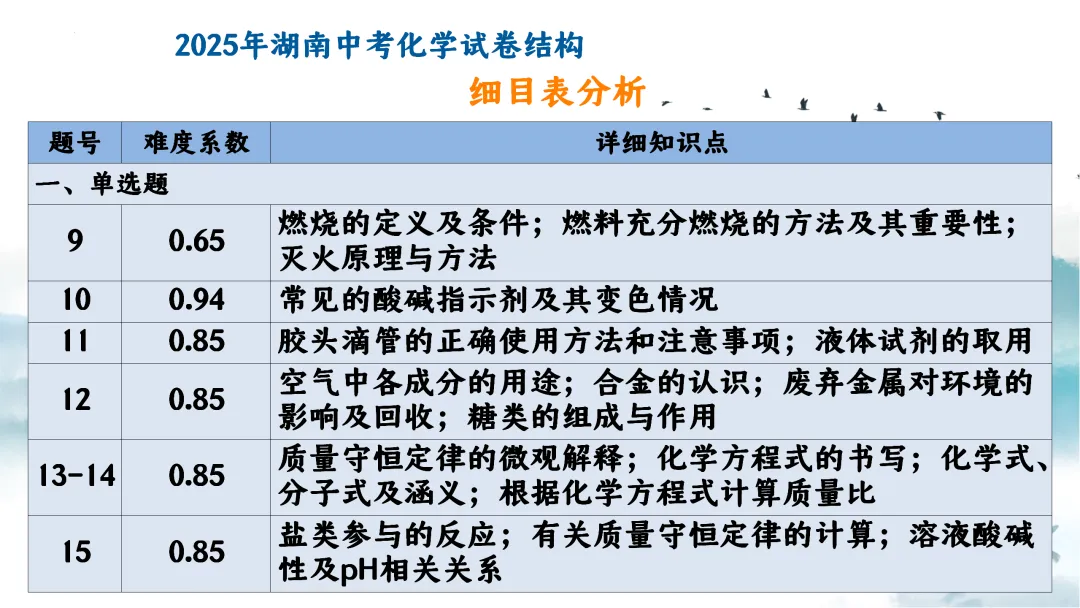 2025年湖南中考化学试卷结构

细目表分析

| 题号 | 难度系数 | 详细知识点 |
|---|---|---|
| 一、单选题 | | |
| 9 | 0.65 | 燃烧的定义及条件；燃料充分燃烧的方法及其重要性；灭火原理与方法 |
| 10 | 0.94 | 常见的酸碱指示剂及其变色情况 |
| 11 | 0.85 | 胶头滴管的正确使用方法和注意事项；液体试剂的取用 |
| 12 | 0.85 | 空气中各成分的用途；合金的认识；废弃金属对环境的影响及回收；糖类的组成与作用 |
| 13-14 | 0.85 | 质量守恒定律的微观解释；化学方程式的书写；化学式、分子式及涵义；根据化学方程式计算质量比 |
| 15 | 0.85 | 盐类参与的反应；有关质量守恒定律的计算；溶液酸碱性及pH相关关系 |